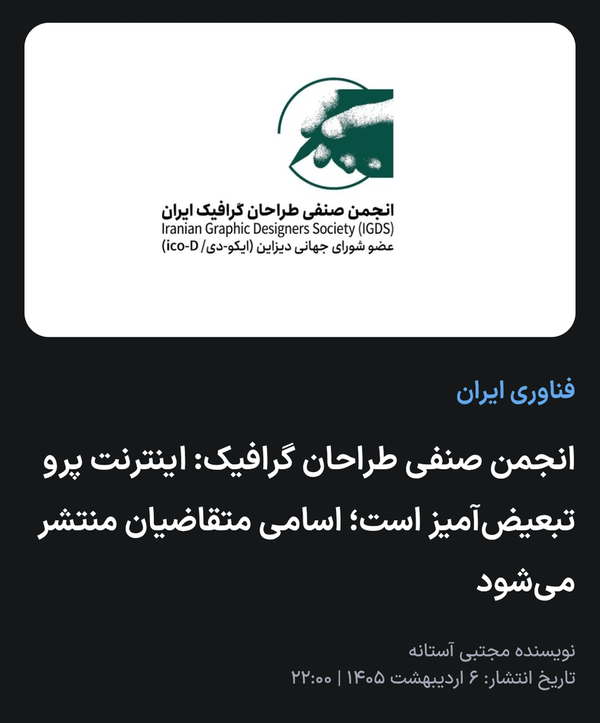 انجمن صنفی طراحان گرافیک ایران
Iranian Graphic Designers Society (IGDS)
عضو شورای جهانی دیزاین (ایکو-دی/ ico-D)

فناوری ایران

انجمن صنفی طراحان گرافیک: اینترنت پرو تبعیض‌آمیز است؛ اسامی متقاضیان منتشر می‌شود

نویسنده مجتبی آستانه
تاریخ انتشار: ۶ اردیبهشت ۱۴۰۵ | ۲۲:۰۰